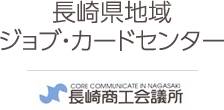 長崎県地域
ジョブ・カードセンター

CORE COMMUNICATE IN NAGASAKI
長崎商工会議所